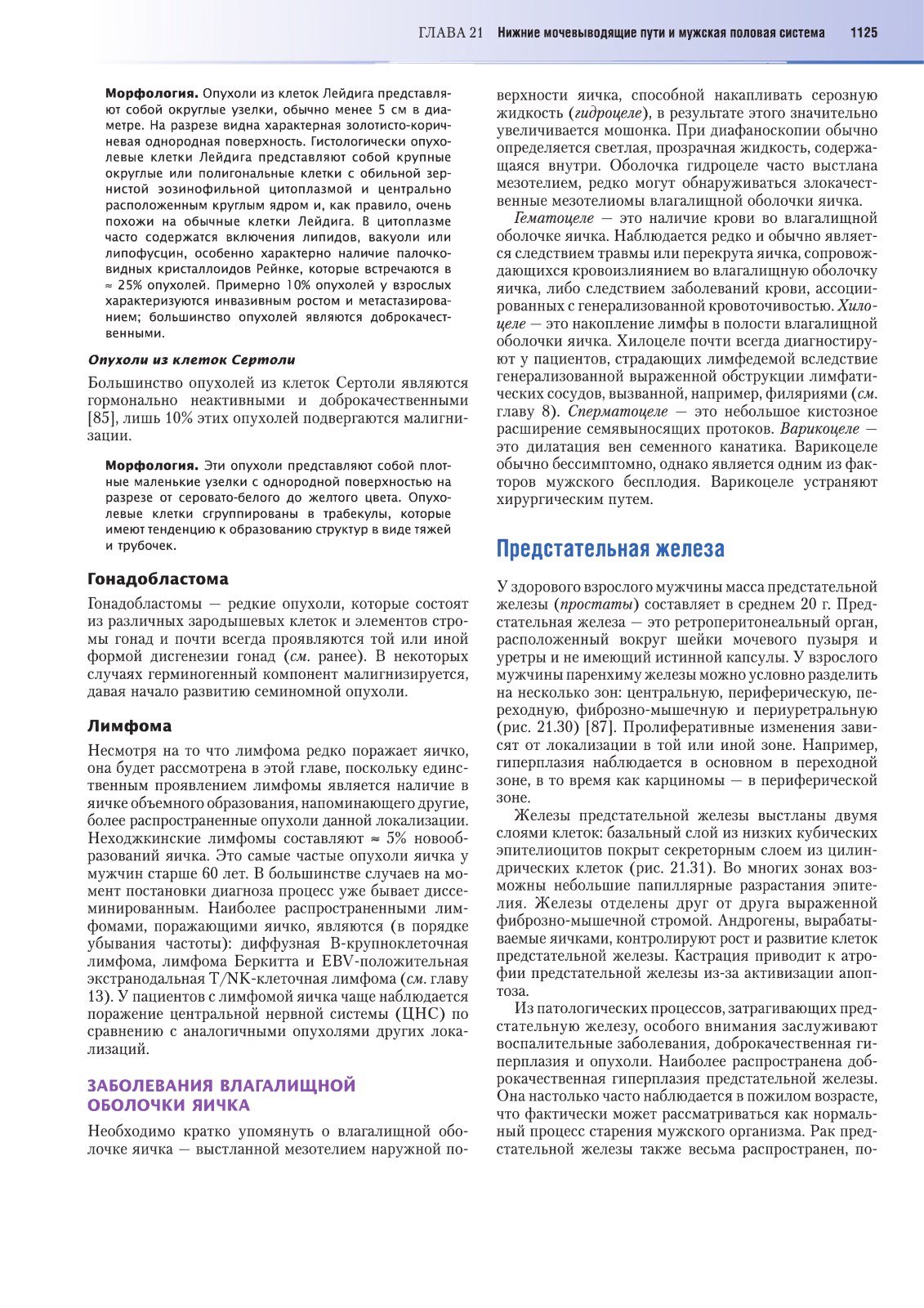 ГЛАВА 21 Нижние мочевыводящие пути и мужская половая система 1125

Морфология. Опухоли из клеток Лейдига представляют собой округлые узелки, обычно менее 5 см в диаметре. На разрезе видна характерная золотисто-коричневая однородная поверхность. Гистологически опухолевые клетки Лейдига представляют собой крупные округлые или полигональные клетки с обильной зернистой эозинофильной цитоплазмой и центрально расположенным круглым ядром и, как правило, очень похожи на обычные клетки Лейдига. В цитоплазме часто содержатся включения липидов, вакуоли или липофусцин, особенно характерно наличие палочковидных кристаллоидов Рейнке, которые встречаются в ≈ 25% опухолей. Примерно 10% опухолей у взрослых характеризуются инвазивным ростом и метастазированием; большинство опухолей являются доброкачественными.

Опухоли из клеток Сертоли

Большинство опухолей из клеток Сертоли являются гормонально неактивными и доброкачественными [85], лишь 10% этих опухолей подвергаются малигнизации.

Морфология. Эти опухоли представляют собой плотные маленькие узелки с однородной поверхностью на разрезе от серовато-белого до желтого цвета. Опухолевые клетки сгруппированы в трабекулы, которые имеют тенденцию к образованию структур в виде тяжей и трубочек.

Гонадобластома

Гонадобластомы — редкие опухоли, которые состоят из различных зародышевых клеток и элементов стромы гонад и почти всегда проявляются той или иной формой дисгенезии гонад (см. ранее). В некоторых случаях герминогенный компонент малигнизируется, давая начало развитию семиномной опухоли.

Лимфома

Несмотря на то что лимфома редко поражает яичко, она будет рассмотрена в этой главе, поскольку единственным проявлением лимфомы является наличие в яичке объемного образования, напоминающего другие, более распространенные опухоли данной локализации. Неходжкинские лимфомы составляют ≈ 5% новообразований яичка. Это самые частые опухоли яичка у мужчин старше 60 лет. В большинстве случаев на момент постановки диагноза процесс уже бывает диссеминированным. Наиболее распространенными лимфомами, поражающими яичко, являются (в порядке убывания частоты): диффузная В-крупноклеточная лимфома, лимфома Беркитта и EBV-положительная экстранодальная T/NK-клеточная лимфома (см. главу 13). У пациентов с лимфомой яичка чаще наблюдается поражение центральной нервной системы (ЦНС) по сравнению с аналогичными опухолями других локализаций.

ЗАБОЛЕВАНИЯ ВЛАГАЛИЩНОЙ ОБОЛОЧКИ ЯИЧКА

Необходимо кратко упомянуть о влагалищной оболочке яичка — выстланной мезотелием наружной поверхности яичка, способной накапливать серозную жидкость (гидроцеле), в результате этого значительно увеличивается мошонка. При диафаноскопии обычно определяется светлая, прозрачная жидкость, содержащаяся внутри. Оболочка гидроцеле часто выстлана мезотелием, редко могут обнаруживаться злокачественные мезотелиомы влагалищной оболочки яичка.

Гематоцеле — это наличие крови во влагалищной оболочке яичка. Наблюдается редко и обычно является следствием травмы или перекрута яичка, сопровождающихся кровоизлиянием во влагалищную оболочку яичка, либо следствием заболеваний крови, ассоциированных с генерализованной кровоточивостью. Хилоцеле — это накопление лимфы в полости влагалищной оболочки яичка. Хилоцеле почти всегда диагностируют у пациентов, страдающих лимфедемой вследствие генерализованной выраженной обструкции лимфатических сосудов, вызванной, например, филяриями (см. главу 8). Сперматоцеле — это небольшое кистозное расширение семявыносящих протоков. Варикоцеле — это дилатация вен семенного канатика. Варикоцеле обычно бессимптомно, однако является одним из факторов мужского бесплодия. Варикоцеле устраняют хирургическим путем.

Предстательная железа

У здорового взрослого мужчины масса предстательной железы (простаты) составляет в среднем 20 г. Предстательная железа — это ретроперитонеальный орган, расположенный вокруг шейки мочевого пузыря и уретры и не имеющий истинной капсулы. У взрослого мужчины паренхиму железы можно условно разделить на несколько зон: центральную, периферическую, переходную, фиброзно-мышечную и периуретральную (рис. 21.30) [87]. Пролиферативные изменения зависят от локализации в той или иной зоне. Например, гиперплазия наблюдается в основном в переходной зоне, в то время как карциномы — в периферической зоне.

Железы предстательной железы выстланы двумя слоями клеток: базальный слой из низких кубических эпителиоцитов покрыт секреторным слоем из цилиндрических клеток (рис. 21.31). Во многих зонах возможны небольшие папиллярные разрастания эпителия. Железы отделены друг от друга выраженной фиброзно-мышечной стромой. Андрогены, вырабатываемые яичками, контролируют рост и развитие клеток предстательной железы. Кастрация приводит к атрофии предстательной железы из-за активизации апоптоза.

Из патологических процессов, затрагивающих предстательную железу, особого внимания заслуживают воспалительные заболевания, доброкачественная гиперплазия и опухоли. Наиболее распространена доброкачественная гиперплазия предстательной железы. Она настолько часто наблюдается в пожилом возрасте, что фактически может рассматриваться как нормальный процесс старения мужского организма. Рак предстательной железы также весьма распространен, по-